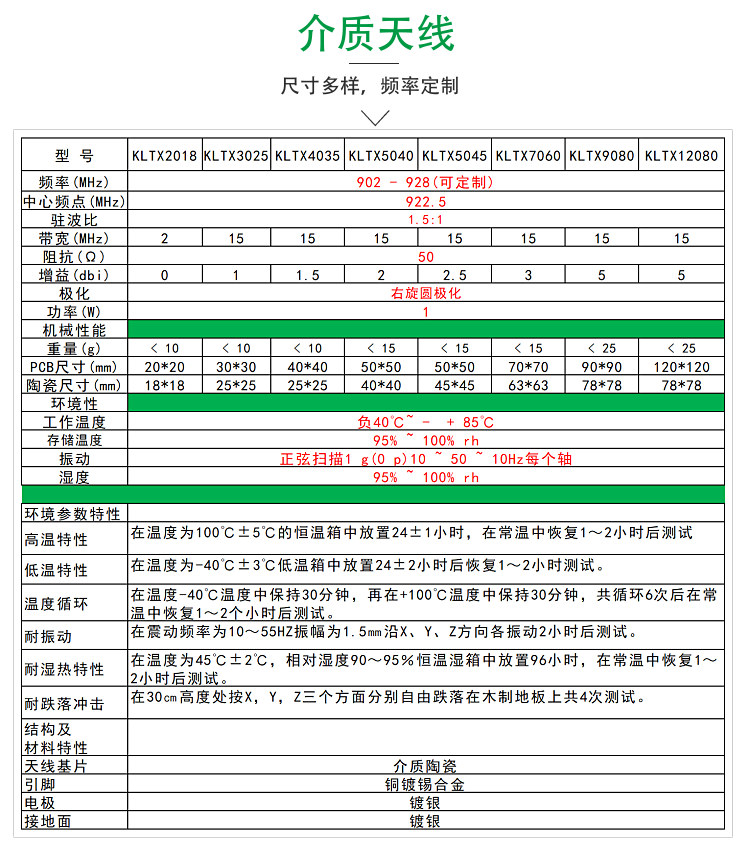 介质天线

尺寸多样，频率定制

| 型 号 | KLTX2018 | KLTX3025 | KLTX4035 | KLTX5040 | KLTX5045 | KLTX7060 | KLTX9080 | KLTX12080 |
|---|---|---|---|---|---|---|---|---|
| 频率(MHz) | 902 - 928(可定制) | | | | | | | |
| 中心频点(MHz) | 922.5 | | | | | | | |
| 驻波比 | 1.5:1 | | | | | | | |
| 带宽(MHz) | 2 | 15 | 15 | 15 | 15 | 15 | 15 | 15 |
| 阻抗(Ω) | 50 | | | | | | | |
| 增益(dbi) | 0 | 1 | 1.5 | 2 | 2.5 | 3 | 5 | 5 |
| 极化 | 右旋圆极化 | | | | | | | |
| 功率(W) | 1 | | | | | | | |
| 机械性能 | | | | | | | | |
| 重量(g) | < 10 | < 10 | < 10 | < 15 | < 15 | < 15 | < 25 | < 25 |
| PCB尺寸(mm) | 20*20 | 30*30 | 40*40 | 50*50 | 50*50 | 70*70 | 90*90 | 120*120 |
| 陶瓷尺寸(mm) | 18*18 | 25*25 | 25*25 | 40*40 | 45*45 | 63*63 | 78*78 | 78*78 |
| 环境性 | | | | | | | | |
| 工作温度 | 负40℃~ - + 85℃ | | | | | | | |
| 存储温度 | 95% ~ 100% rh | | | | | | | |
| 振动 | 正弦扫描1 g(0 p)10 ~ 50 ~ 10Hz每个轴 | | | | | | | |
| 湿度 | 95% ~ 100% rh | | | | | | | |

| 环境参数特性 | |
|---|---|
| 高温特性 | 在温度为100℃±5℃的恒温箱中放置24±1小时，在常温中恢复1～2小时后测试 |
| 低温特性 | 在温度为-40℃±3℃低温箱中放置24±2小时后恢复1～2小时测试。 |
| 温度循环 | 在温度-40℃温度中保持30分钟，再在+100℃温度中保持30分钟，共循环6次后在常温中恢复1～2个小时后测试。 |
| 耐振动 | 在震动频率为10～55HZ振幅为1.5㎜沿X、Y、Z方向各振动2小时后测试。 |
| 耐湿热特性 | 在温度为45℃±2℃，相对湿度90～95%恒温湿箱中放置96小时，在常温中恢复1～2小时后测试。 |
| 耐跌落冲击 | 在30㎝高度处按X，Y，Z三个方面分别自由跌落在木制地板上共4次测试。 |
| 结构及材料特性 | |
| 天线基片 | 介质陶瓷 |
| 引脚 | 铜镀锡合金 |
| 电极 | 镀银 |
| 接地面 | 镀银 |